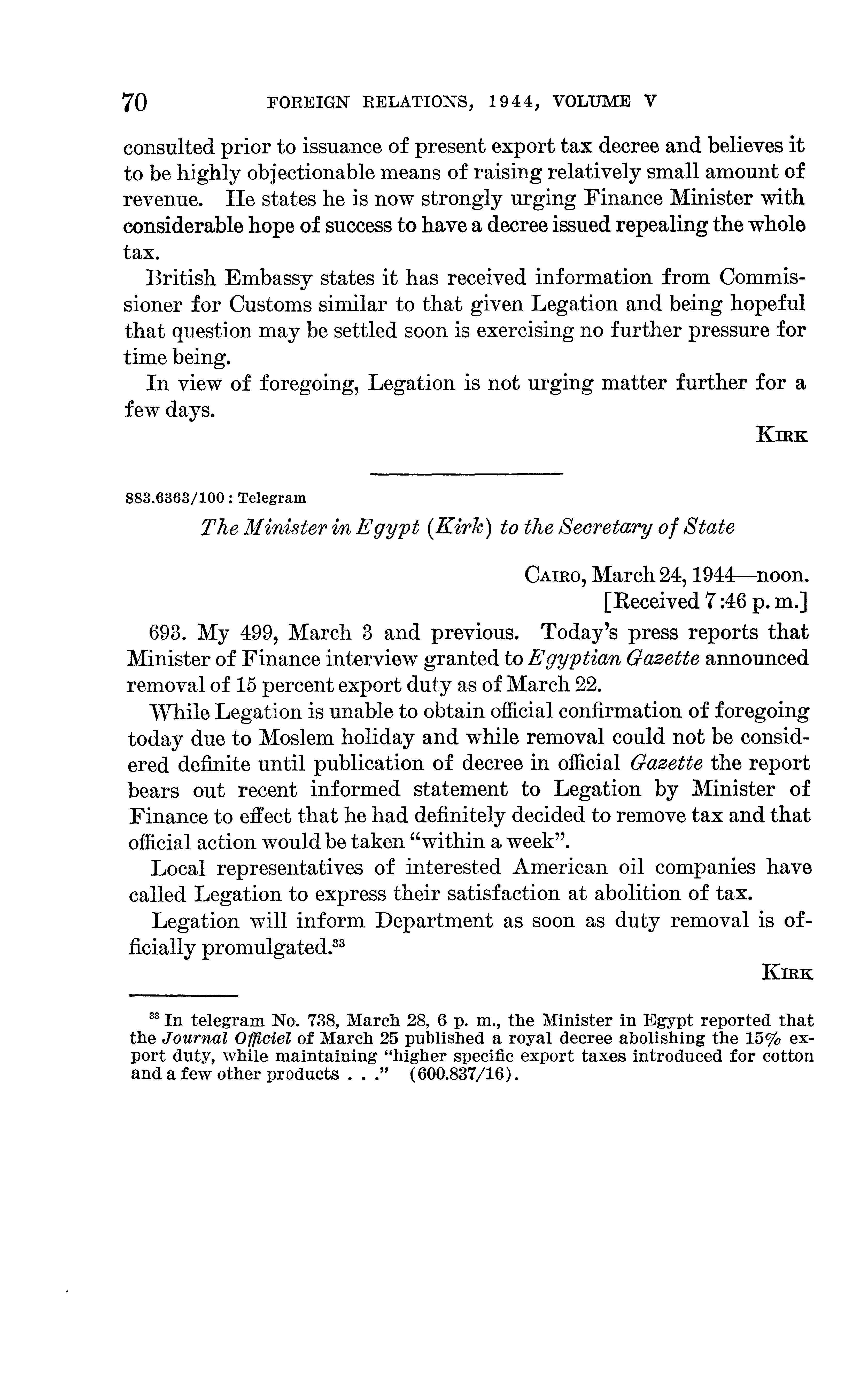 70 FOREIGN RELATIONS, 1944, VOLUME V

consulted prior to issuance of present export tax decree and believes it to be highly objectionable means of raising relatively small amount of revenue. He states he is now strongly urging Finance Minister with considerable hope of success to have a decree issued repealing the whole tax.

British Embassy states it has received information from Commissioner for Customs similar to that given Legation and being hopeful that question may be settled soon is exercising no further pressure for time being.

In view of foregoing, Legation is not urging matter further for a few days.

KIRK

883.6363/100 : Telegram

The Minister in Egypt (Kirk) to the Secretary of State

CAIRO, March 24, 1944—noon.
[Received 7:46 p. m.]

693. My 499, March 3 and previous. Today's press reports that Minister of Finance interview granted to Egyptian Gazette announced removal of 15 percent export duty as of March 22.

While Legation is unable to obtain official confirmation of foregoing today due to Moslem holiday and while removal could not be considered definite until publication of decree in official Gazette the report bears out recent informed statement to Legation by Minister of Finance to effect that he had definitely decided to remove tax and that official action would be taken "within a week".

Local representatives of interested American oil companies have called Legation to express their satisfaction at abolition of tax.

Legation will inform Department as soon as duty removal is officially promulgated.$^{33}$

KIRK

$^{33}$ In telegram No. 738, March 28, 6 p. m., the Minister in Egypt reported that the Journal Officiel of March 25 published a royal decree abolishing the 15% export duty, while maintaining "higher specific export taxes introduced for cotton and a few other products . . ." (600.837/16).